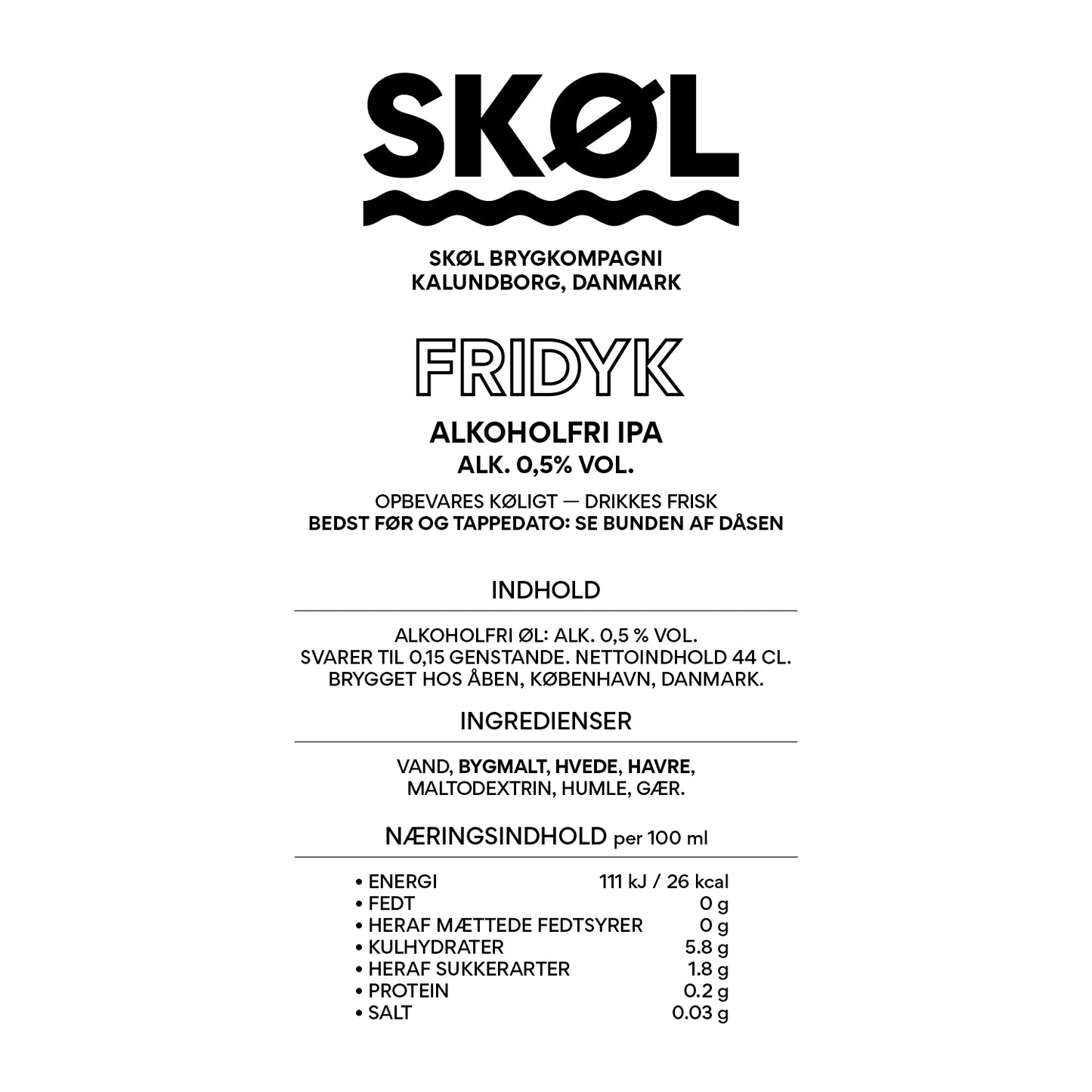 SKØL

SKØL BRYGKOMPAGNI
KALUNDBORG, DANMARK

FRIDYK

ALKOHOLFRI IPA
ALK. 0,5% VOL.

OPBEVARES KØLIGT — DRIKKES FRISK
BEDST FØR OG TAPPEDATO: SE BUNDEN AF DÅSEN

INDHOLD

ALKOHOLFRI ØL: ALK. 0,5 % VOL.
SVARER TIL 0,15 GENSTANDE. NETTOINDHOLD 44 CL.
BRYGGET HOS ÅBEN, KØBENHAVN, DANMARK.

INGREDIENSER

VAND, BYGMALT, HVEDE, HAVRE,
MALTODEXTRIN, HUMLE, GÆR.

NÆRINGSINDHOLD per 100 ml

| | |
|---|---|
| • ENERGI | 111 kJ / 26 kcal |
| • FEDT | 0 g |
| • HERAF MÆTTEDE FEDTSYRER | 0 g |
| • KULHYDRATER | 5.8 g |
| • HERAF SUKKERARTER | 1.8 g |
| • PROTEIN | 0.2 g |
| • SALT | 0.03 g |